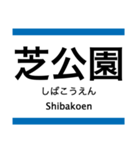 芝公園
しばこうえん
Shibakoen